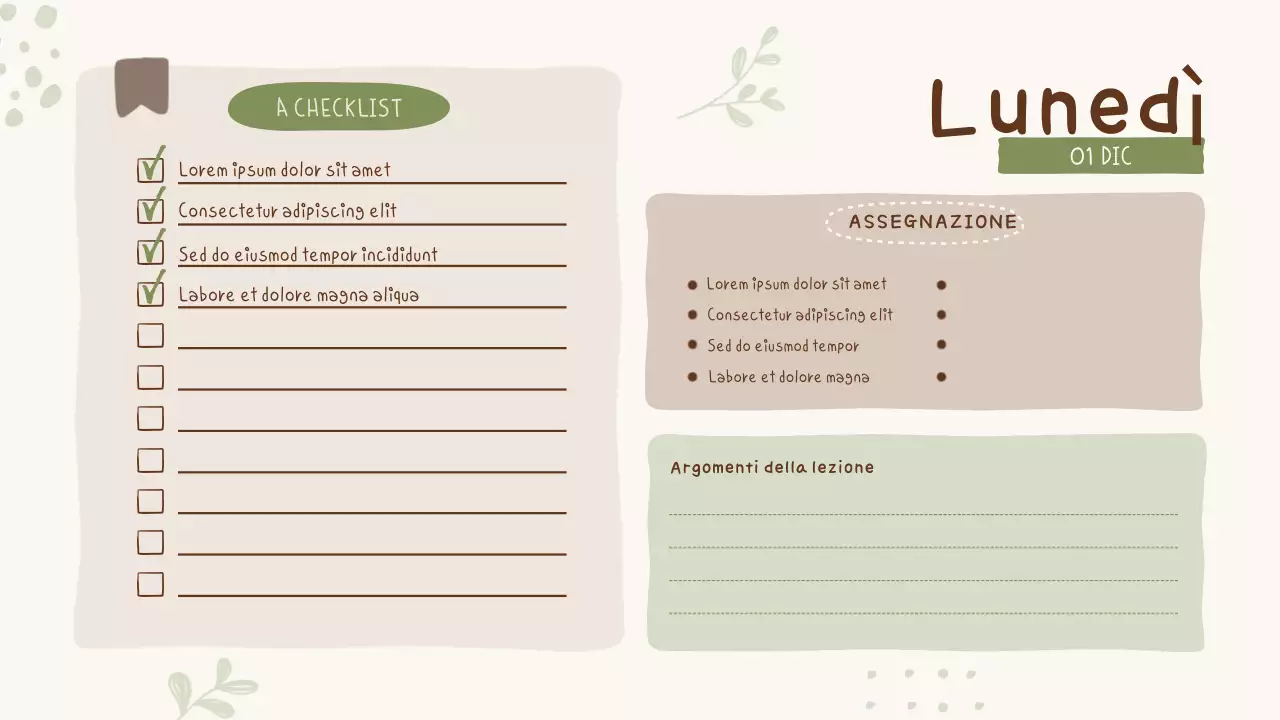 A CHECKLIST

Lorem ipsum dolor sit amet
Consectetur adipiscing elit
Sed do eiusmod tempor incididunt
Labore et dolore magna aliqua

Lunedì
01 DIC

ASSEGNAZIONE

- Lorem ipsum dolor sit amet
- Consectetur adipiscing elit
- Sed do eiusmod tempor
- Labore et dolore magna

Argomenti della lezione